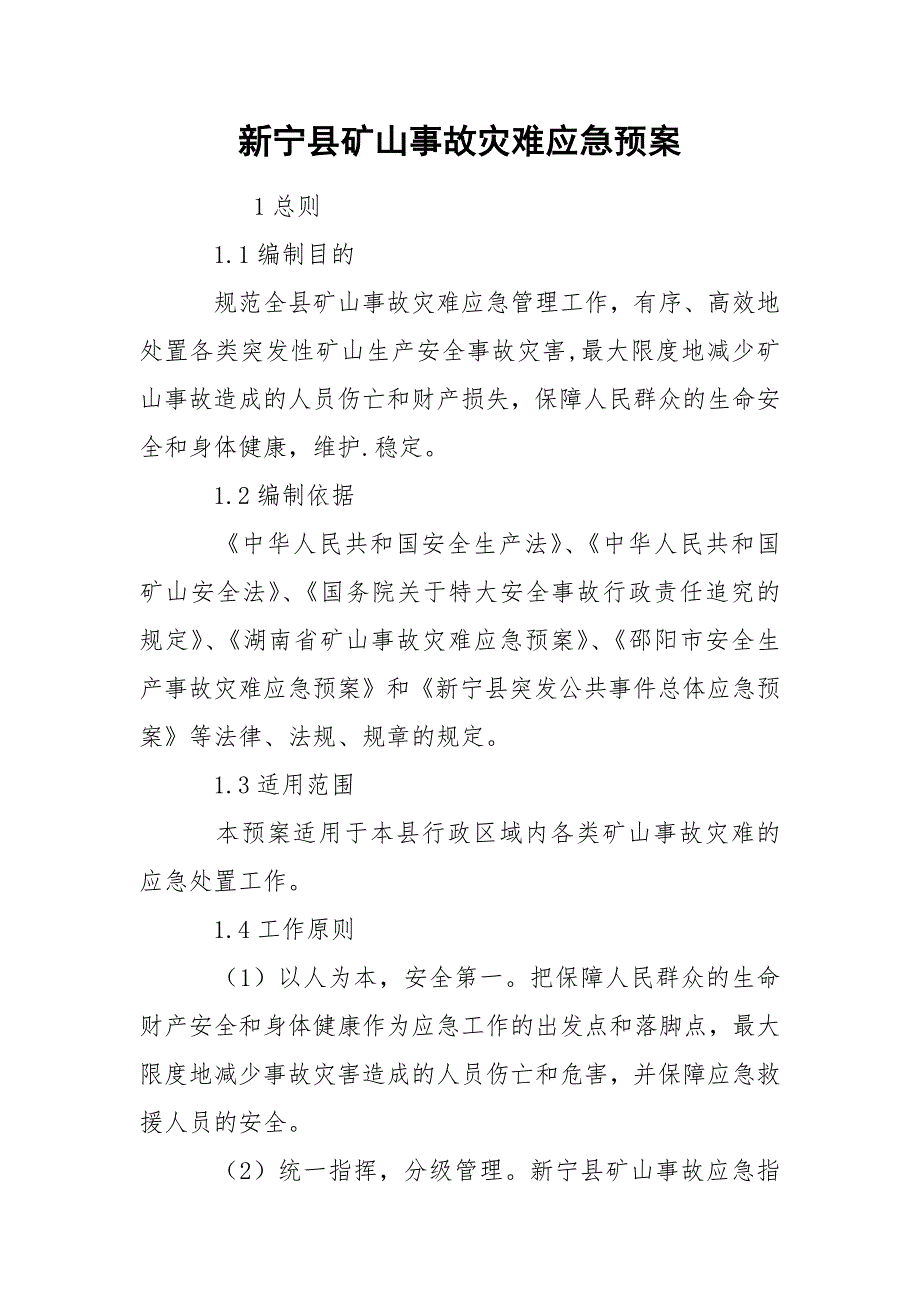 新宁县矿山事故灾难应急预案

1 总则

1.1 编制目的

规范全县矿山事故灾难应急管理工作，有序、高效地处置各类突发性矿山生产安全事故灾害,最大限度地减少矿山事故造成的人员伤亡和财产损失，保障人民群众的生命安全和身体健康，维护.稳定。

1.2 编制依据

《中华人民共和国安全生产法》、《中华人民共和国矿山安全法》、《国务院关于特大安全事故行政责任追究的规定》、《湖南省矿山事故灾难应急预案》、《邵阳市安全生产事故灾难应急预案》和《新宁县突发公共事件总体应急预案》等法律、法规、规章的规定。

1.3 适用范围

本预案适用于本县行政区域内各类矿山事故灾难的应急处置工作。

1.4 工作原则

（1）以人为本，安全第一。把保障人民群众的生命财产安全和身体健康作为应急工作的出发点和落脚点，最大限度地减少事故灾害造成的人员伤亡和危害，并保障应急救援人员的安全。

（2）统一指挥，分级管理。新宁县矿山事故应急指